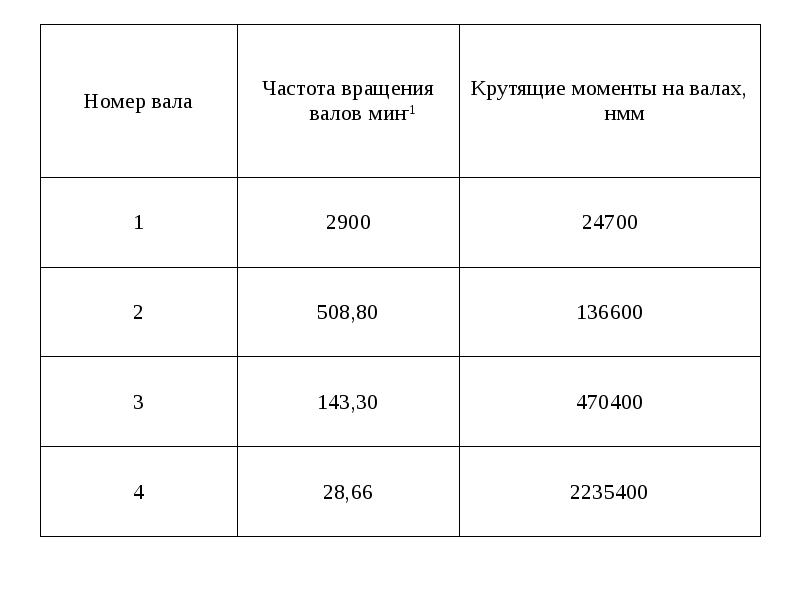 | Номер вала | Частота вращения валов мин$^{-1}$ | Крутящие моменты на валах, нмм |
|---|---|---|
| 1 | 2900 | 24700 |
| 2 | 508,80 | 136600 |
| 3 | 143,30 | 470400 |
| 4 | 28,66 | 2235400 |